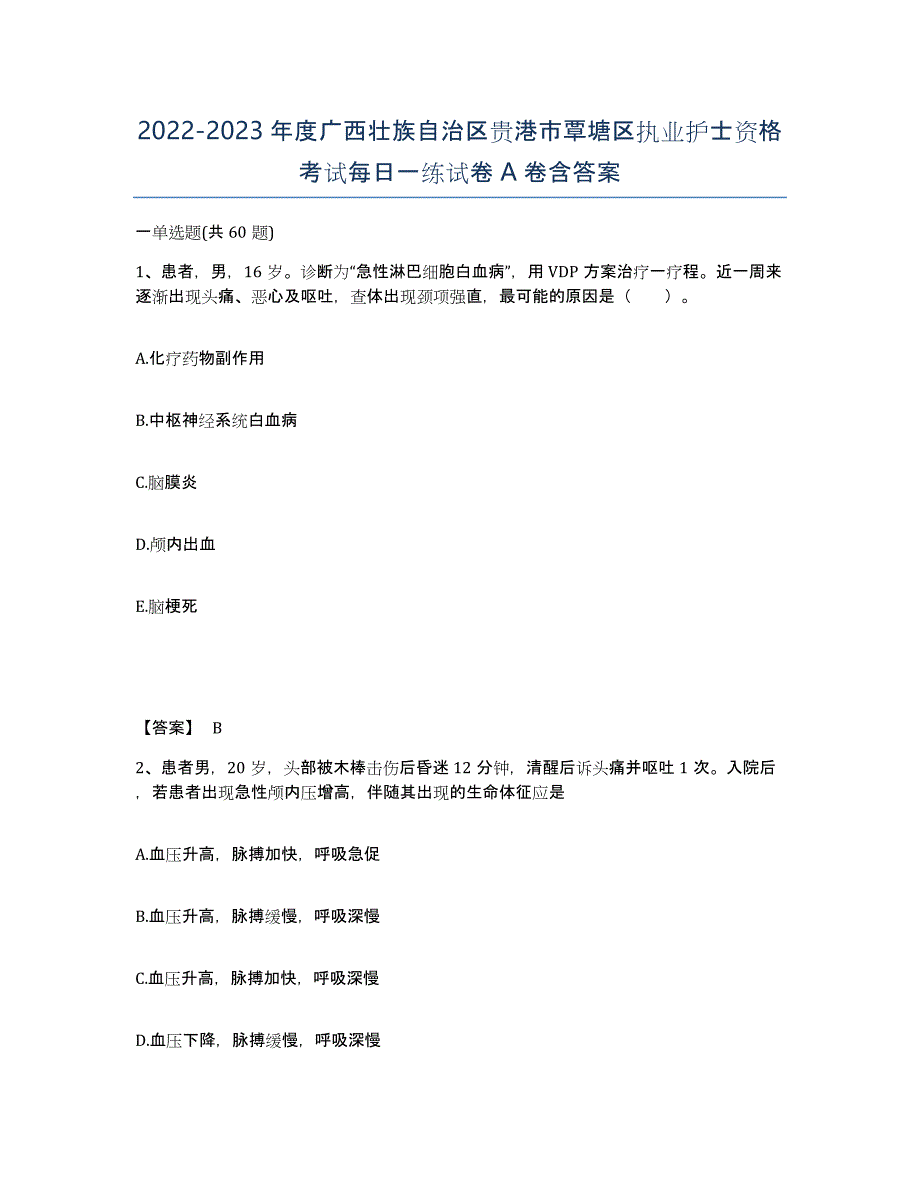 2022-2023年度广西壮族自治区贵港市覃塘区执业护士资格考试每日一练试卷A卷含答案

一单选题(共60题)

1、患者，男，16岁。诊断为“急性淋巴细胞白血病”，用VDP方案治疗一疗程。近一周来逐渐出现头痛、恶心及呕吐，查体出现颈项强直，最可能的原因是（　）。

A.化疗药物副作用

B.中枢神经系统白血病

C.脑膜炎

D.颅内出血

E.脑梗死

【答案】 B

2、患者男，20岁，头部被木棒击伤后昏迷12分钟，清醒后诉头痛并呕吐1次。入院后，若患者出现急性颅内压增高，伴随其出现的生命体征应是

A.血压升高，脉搏加快，呼吸急促

B.血压升高，脉搏缓慢，呼吸深慢

C.血压升高，脉搏加快，呼吸深慢

D.血压下降，脉搏缓慢，呼吸深慢